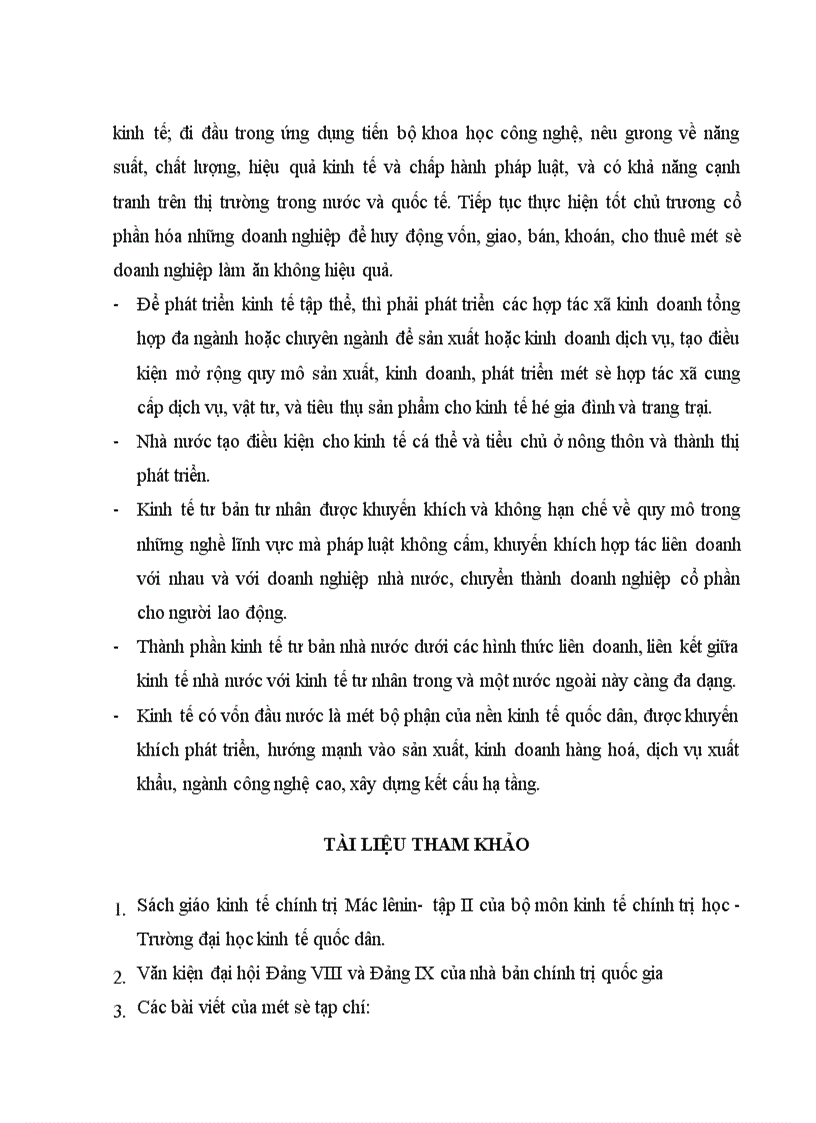 kinh tế; đi đầu trong ứng dụng tiến bộ khoa học công nghệ, nêu gương về năng suất, chất lượng, hiệu quả kinh tế và chấp hành pháp luật, và có khả năng cạnh tranh trên thị trường trong nước và quốc tế. Tiếp tục thực hiện tốt chủ trương cổ phần hóa những doanh nghiệp để huy động vốn, giao, bán, khoán, cho thuê mét sè doanh nghiệp làm ăn không hiệu quả.

- Để phát triển kinh tế tập thể, thì phải phát triển các hợp tác xã kinh doanh tổng hợp đa ngành hoặc chuyên ngành để sản xuất hoặc kinh doanh dịch vụ, tạo điều kiện mở rộng quy mô sản xuất, kinh doanh, phát triển mét sè hợp tác xã cung cấp dịch vụ, vật tư, và tiêu thụ sản phẩm cho kinh tế hé gia đình và trang trại.
- Nhà nước tạo điều kiện cho kinh tế cá thể và tiểu chủ ở nông thôn và thành thị phát triển.
- Kinh tế tư bản tư nhân được khuyến khích và không hạn chế về quy mô trong những nghề lĩnh vực mà pháp luật không cấm, khuyến khích hợp tác liên doanh với nhau và với doanh nghiệp nhà nước, chuyển thành doanh nghiệp cổ phần cho người lao động.
- Thành phần kinh tế tư bản nhà nước dưới các hình thức liên doanh, liên kết giữa kinh tế nhà nước với kinh tế tư nhân trong và một nước ngoài này càng đa dạng.
- Kinh tế có vốn đầu nước là mét bộ phận của nền kinh tế quốc dân, được khuyến khích phát triển, hướng mạnh vào sản xuất, kinh doanh hàng hoá, dịch vụ xuất khẩu, ngành công nghệ cao, xây dựng kết cấu hạ tầng.

TÀI LIỆU THAM KHẢO

1. Sách giáo kinh tế chính trị Mác lênin- tập II của bộ môn kinh tế chính trị học - Trường đại học kinh tế quốc dân.
2. Văn kiện đại hội Đảng VIII và Đảng IX của nhà bản chính trị quốc gia
3. Các bài viết của mét sè tạp chí: